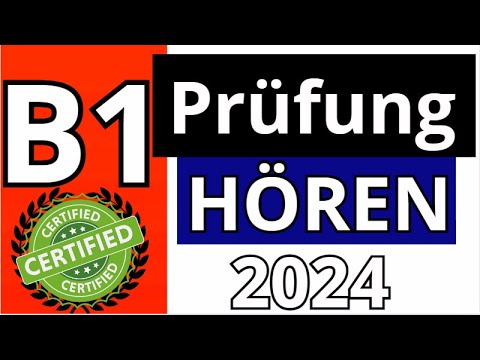 B1

CERTIFIED
CERTIFIED
CERTIFIED

Prüfung

HÖREN

2024